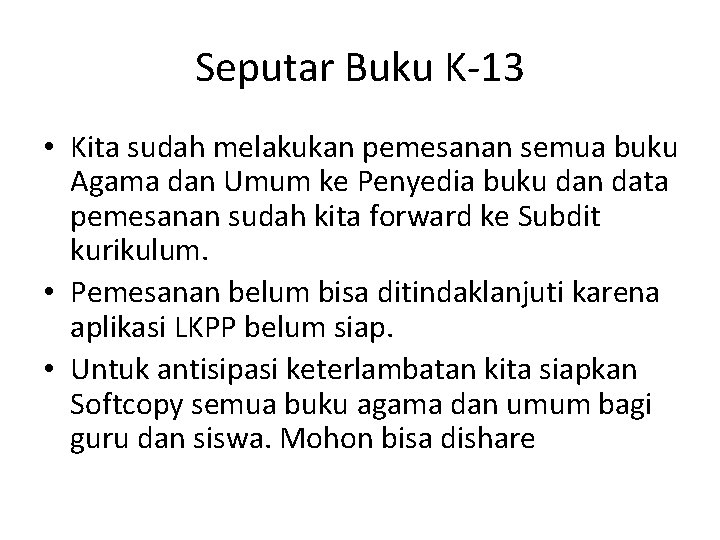 Seputar Buku K-13

• Kita sudah melakukan pemesanan semua buku Agama dan Umum ke Penyedia buku dan data pemesanan sudah kita forward ke Subdit kurikulum.
• Pemesanan belum bisa ditindaklanjuti karena aplikasi LKPP belum siap.
• Untuk antisipasi keterlambatan kita siapkan Softcopy semua buku agama dan umum bagi guru dan siswa. Mohon bisa dishare